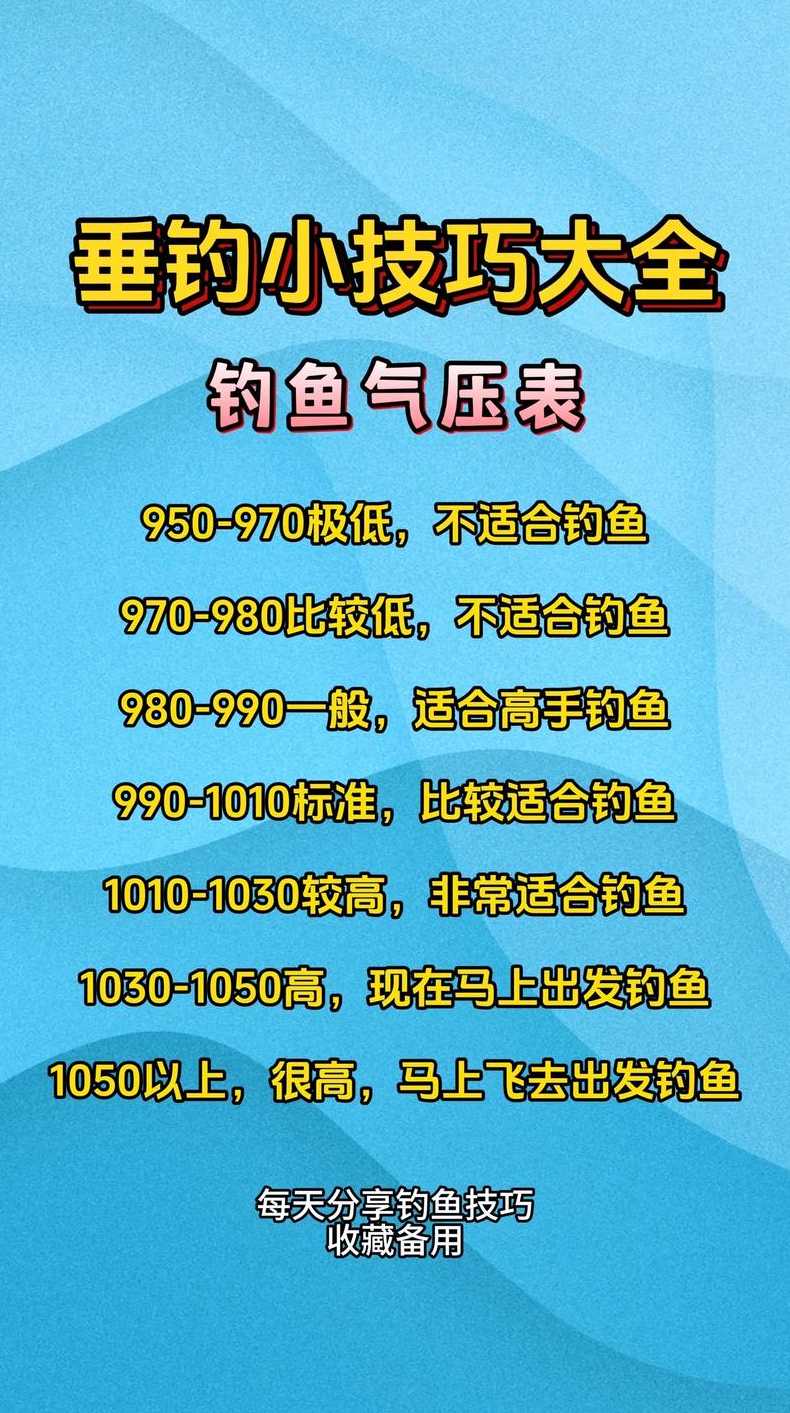 垂钓小技巧大全

钓鱼气压表

950-970极低，不适合钓鱼

970-980比较低，不适合钓鱼

980-990一般，适合高手钓鱼

990-1010标准，比较适合钓鱼

1010-1030较高，非常适合钓鱼

1030-1050高，现在马上出发钓鱼

1050以上，很高，马上飞去出发钓鱼

每天分享钓鱼技巧
收藏备用